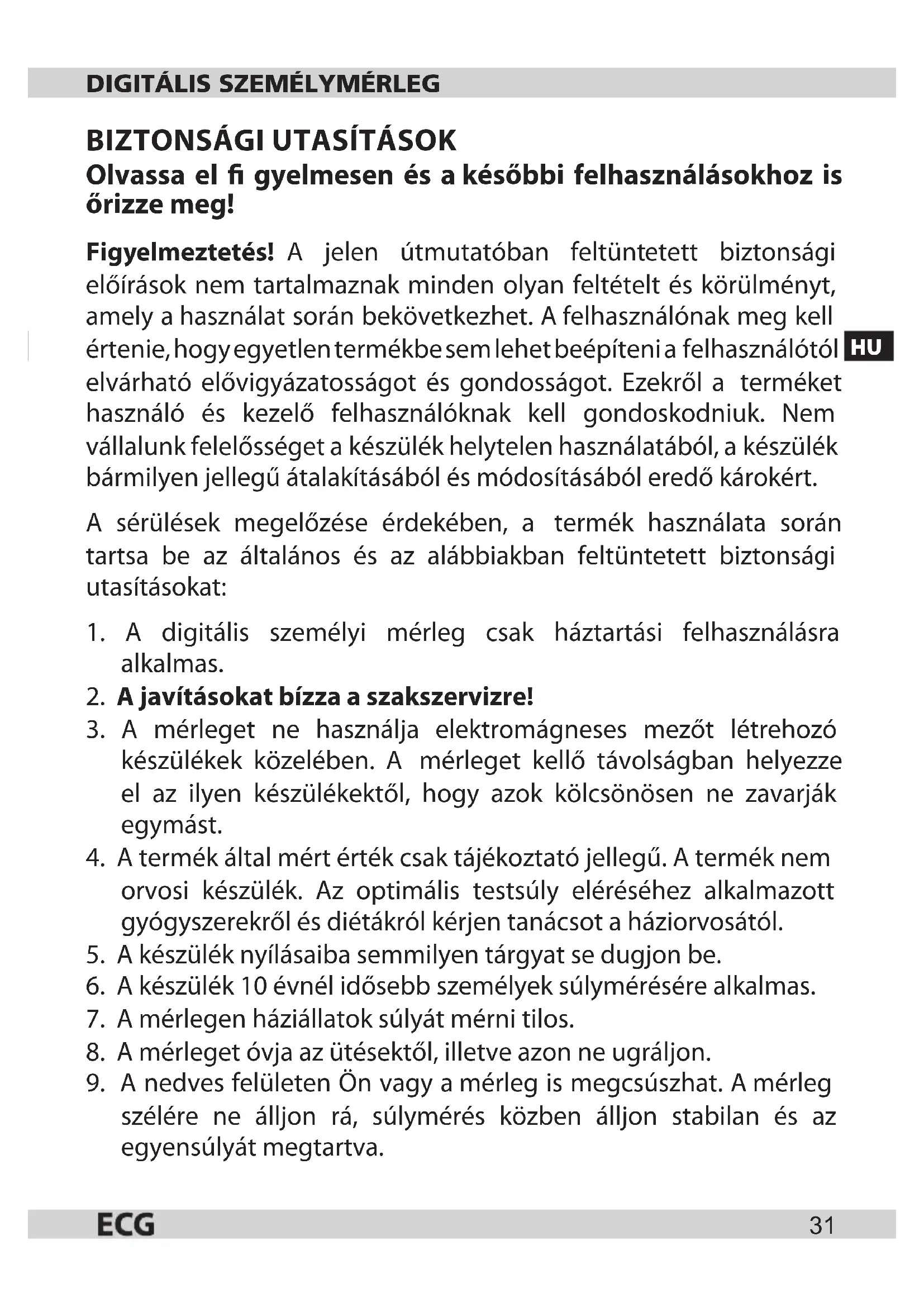 DIGITÁLIS SZEMÉLYMÉRLEG

BIZTONSÁGI UTASÍTÁSOK
Olvassa el fi gyelmesen és a későbbi felhasználásokhoz is őrizze meg!

Figyelmeztetés! A jelen útmutatóban feltüntetett biztonsági előírások nem tartalmaznak minden olyan feltételt és körülményt, amely a használat során bekövetkezhet. A felhasználónak meg kell értenie, hogy egyetlen termékbe sem lehet beépíteni a felhasználótól elvárható elővigyázatosságot és gondosságot. Ezekről a terméket használó és kezelő felhasználóknak kell gondoskodniuk. Nem vállalunk felelősséget a készülék helytelen használatából, a készülék bármilyen jellegű átalakításából és módosításából eredő károkért.

HU

A sérülések megelőzése érdekében, a termék használata során tartsa be az általános és az alábbiakban feltüntetett biztonsági utasításokat:

1. A digitális személyi mérleg csak háztartási felhasználásra alkalmas.
2. A javításokat bízza a szakszervizre!
3. A mérleget ne használja elektromágneses mezőt létrehozó készülékek közelében. A mérleget kellő távolságban helyezze el az ilyen készülékektől, hogy azok kölcsönösen ne zavarják egymást.
4. A termék által mért érték csak tájékoztató jellegű. A termék nem orvosi készülék. Az optimális testsúly eléréséhez alkalmazott gyógyszerekről és diétákról kérjen tanácsot a háziorvosától.
5. A készülék nyílásaiba semmilyen tárgyat se dugjon be.
6. A készülék 10 évnél idősebb személyek súlymérésére alkalmas.
7. A mérlegen háziállatok súlyát mérni tilos.
8. A mérleget óvja az ütésektől, illetve azon ne ugráljon.
9. A nedves felületen Ön vagy a mérleg is megcsúszhat. A mérleg szélére ne álljon rá, súlymérés közben álljon stabilan és az egyensúlyát megtartva.

ECG
31